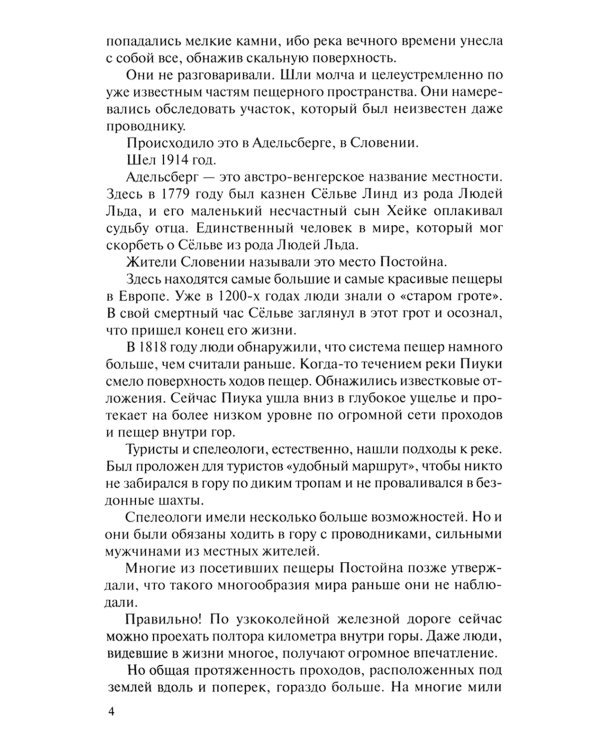 попадались мелкие камни, ибо река вечного времени унесла с собой все, обнажив скальную поверхность.

Они не разговаривали. Шли молча и целеустремленно по уже известным частям пещерного пространства. Они намеревались обследовать участок, который был неизвестен даже проводнику.

Происходило это в Адельсберге, в Словении.

Шел 1914 год.

Адельсберг — это австро-венгерское название местности. Здесь в 1779 году был казнен Сёльве Линд из рода Людей Льда, и его маленький несчастный сын Хейке оплакивал судьбу отца. Единственный человек в мире, который мог скорбеть о Сёльве из рода Людей Льда.

Жители Словении называли это место Постойна.

Здесь находятся самые большие и самые красивые пещеры в Европе. Уже в 1200-х годах люди знали о «старом гроте». В свой смертный час Сёльве заглянул в этот грот и осознал, что пришел конец его жизни.

В 1818 году люди обнаружили, что система пещер намного больше, чем считали раньше. Когда-то течением реки Пиуки смело поверхность ходов пещер. Обнажились известковые отложения. Сейчас Пиука ушла вниз в глубокое ущелье и протекает на более низком уровне по огромной сети проходов и пещер внутри гор.

Туристы и спелеологи, естественно, нашли подходы к реке. Был проложен для туристов «удобный маршрут», чтобы никто не забирался в гору по диким тропам и не проваливался в бездонные шахты.

Спелеологи имели несколько больше возможностей. Но и они были обязаны ходить в гору с проводниками, сильными мужчинами из местных жителей.

Многие из посетивших пещеры Постойна позже утверждали, что такого многообразия мира раньше они не наблюдали.

Правильно! По узкоколейной железной дороге сейчас можно проехать полтора километра внутри горы. Даже люди, видевшие в жизни многое, получают огромное впечатление.

Но общая протяженность проходов, расположенных под землей вдоль и поперек, гораздо больше. На многие мили

4